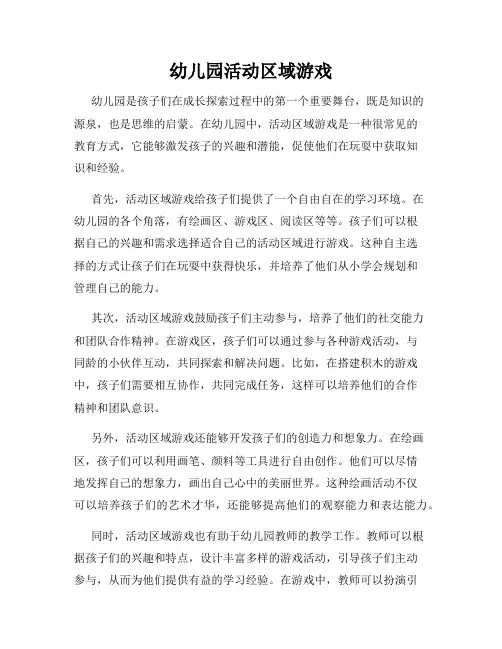 幼儿园活动区域游戏

幼儿园是孩子们在成长探索过程中的第一个重要舞台，既是知识的源泉，也是思维的启蒙。在幼儿园中，活动区域游戏是一种很常见的教育方式，它能够激发孩子的兴趣和潜能，促使他们在玩耍中获取知识和经验。

首先，活动区域游戏给孩子们提供了一个自由自在的学习环境。在幼儿园的各个角落，有绘画区、游戏区、阅读区等等。孩子们可以根据自己的兴趣和需求选择适合自己的活动区域进行游戏。这种自主选择的方式让孩子们在玩耍中获得快乐，并培养了他们从小学会规划和管理自己的能力。

其次，活动区域游戏鼓励孩子们主动参与，培养了他们的社交能力和团队合作精神。在游戏区，孩子们可以通过参与各种游戏活动，与同龄的小伙伴互动，共同探索和解决问题。比如，在搭建积木的游戏中，孩子们需要相互协作，共同完成任务，这样可以培养他们的合作精神和团队意识。

另外，活动区域游戏还能够开发孩子们的创造力和想象力。在绘画区，孩子们可以利用画笔、颜料等工具进行自由创作。他们可以尽情地发挥自己的想象力，画出自己心中的美丽世界。这种绘画活动不仅可以培养孩子们的艺术才华，还能够提高他们的观察能力和表达能力。

同时，活动区域游戏也有助于幼儿园教师的教学工作。教师可以根据孩子们的兴趣和特点，设计丰富多样的游戏活动，引导孩子们主动参与，从而为他们提供有益的学习经验。在游戏中，教师可以扮演引